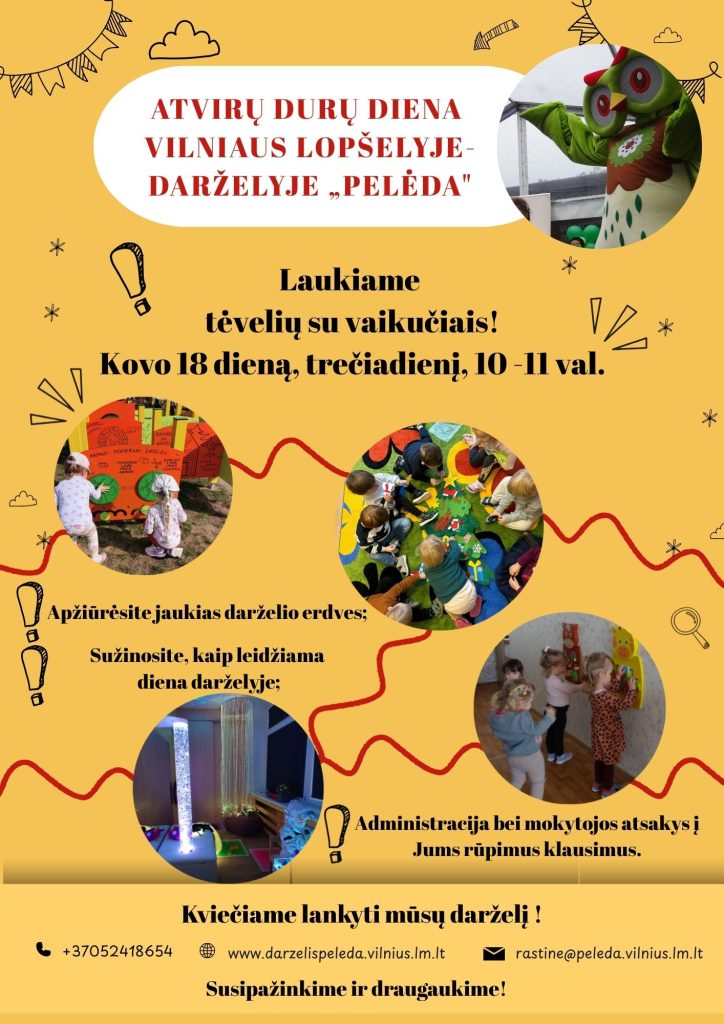 ATVIRŲ DURŲ DIENA VILNIAUS LOPŠELYJE-DARŽELYJE „PELĖDA"

Laukiame tėvelių su vaikučiais! Kovo 18 dieną, trečiadienį, 10 -11 val.

Apžiūrėsite jaukias darželio erdves;

Sužinosite, kaip leidžiama diena darželyje;

Administracija bei mokytojos atsakys į Jums rūpimus klausimus.

Kviečiame lankyti mūsų darželį !

+37052418654 www.darzelispeleda.vilnius.lm.lt rastine@peleda.vilnius.lm.lt

Susipažinkime ir draugaukime!